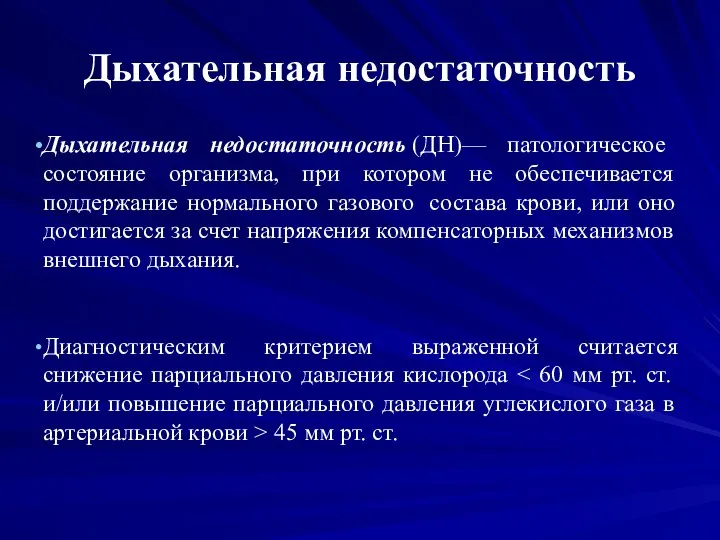 Дыхательная недостаточность

•Дыхательная недостаточность (ДН)— патологическое состояние организма, при котором не обеспечивается поддержание нормального газового состава крови, или оно достигается за счет напряжения компенсаторных механизмов внешнего дыхания.

•Диагностическим критерием выраженной считается снижение парциального давления кислорода < 60 мм рт. ст. и/или повышение парциального давления углекислого газа в артериальной крови > 45 мм рт. ст.